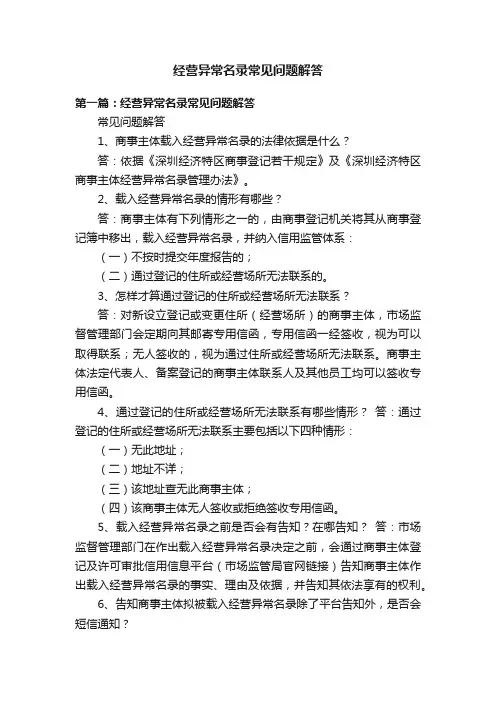 经营异常名录常见问题解答

第一篇：经营异常名录常见问题解答

常见问题解答

1、商事主体载入经营异常名录的法律依据是什么？

答：依据《深圳经济特区商事登记若干规定》及《深圳经济特区商事主体经营异常名录管理办法》。

2、载入经营异常名录的情形有哪些？

答：商事主体有下列情形之一的，由商事登记机关将其从商事登记簿中移出，载入经营异常名录，并纳入信用监管体系：

（一）不按时提交年度报告的；

（二）通过登记的住所或经营场所无法联系的。

3、怎样才算通过登记的住所或经营场所无法联系？

答：对新设立登记或变更住所（经营场所）的商事主体，市场监督管理部门会定期向其邮寄专用信函，专用信函一经签收，视为可以取得联系；无人签收的，视为通过住所或经营场所无法联系。商事主体法定代表人、备案登记的商事主体联系人及其他员工均可以签收专用信函。

4、通过登记的住所或经营场所无法联系有哪些情形？ 答：通过登记的住所或经营场所无法联系主要包括以下四种情形：

（一）无此地址；

（二）地址不详；

（三）该地址查无此商事主体；

（四）该商事主体无人签收或拒绝签收专用信函。

5、载入经营异常名录之前是否会有告知？在哪告知？ 答：市场监督管理部门在作出载入经营异常名录决定之前，会通过商事主体登记及许可审批信用信息平台（市场监管局官网链接）告知商事主体作出载入经营异常名录的事实、理由及依据，并告知其依法享有的权利。

6、告知商事主体拟被载入经营异常名录除了平台告知外，是否会短信通知？